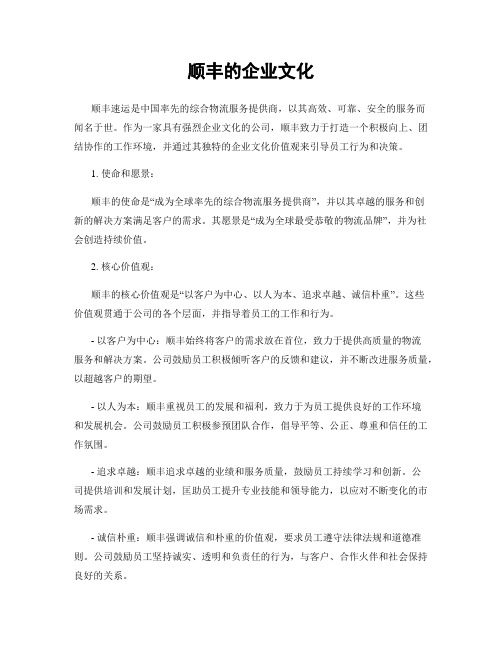 顺丰的企业文化

顺丰速运是中国率先的综合物流服务提供商，以其高效、可靠、安全的服务而闻名于世。作为一家具有强烈企业文化的公司，顺丰致力于打造一个积极向上、团结协作的工作环境，并通过其独特的企业文化价值观来引导员工行为和决策。

1. 使命和愿景：

顺丰的使命是“成为全球率先的综合物流服务提供商”，并以其卓越的服务和创新的解决方案满足客户的需求。其愿景是“成为全球最受恭敬的物流品牌”，并为社会创造持续价值。

2. 核心价值观：

顺丰的核心价值观是“以客户为中心、以人为本、追求卓越、诚信朴重”。这些价值观贯通于公司的各个层面，并指导着员工的工作和行为。

- 以客户为中心：顺丰始终将客户的需求放在首位，致力于提供高质量的物流服务和解决方案。公司鼓励员工积极倾听客户的反馈和建议，并不断改进服务质量，以超越客户的期望。

- 以人为本：顺丰重视员工的发展和福利，致力于为员工提供良好的工作环境和发展机会。公司鼓励员工积极参预团队合作，倡导平等、公正、尊重和信任的工作氛围。

- 追求卓越：顺丰追求卓越的业绩和服务质量，鼓励员工持续学习和创新。公司提供培训和发展计划，匡助员工提升专业技能和领导能力，以应对不断变化的市场需求。

- 诚信朴重：顺丰强调诚信和朴重的价值观，要求员工遵守法律法规和道德准则。公司鼓励员工坚持诚实、透明和负责任的行为，与客户、合作火伴和社会保持良好的关系。